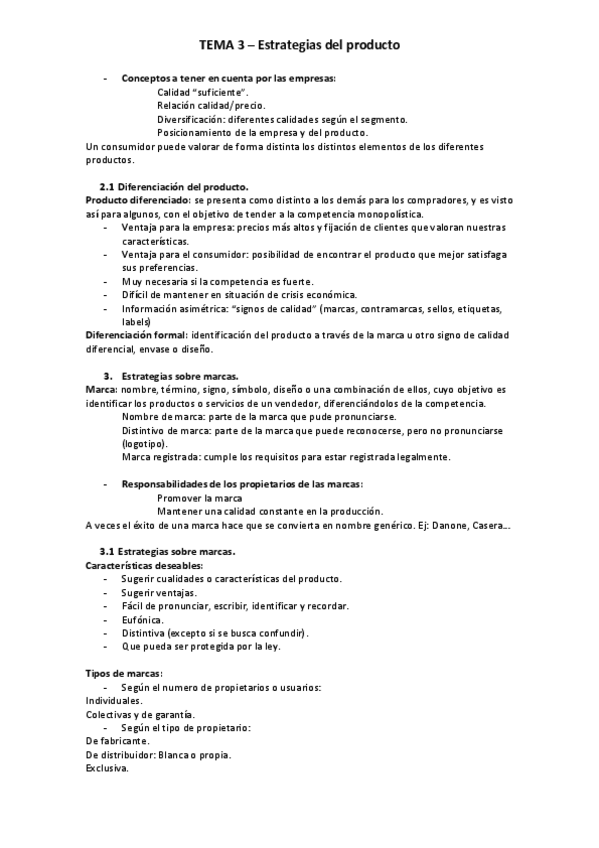 TEMA 3 – Estrategias del producto

- Conceptos a tener en cuenta por las empresas:
Calidad "suficiente".
Relación calidad/precio.
Diversificación: diferentes calidades según el segmento.
Posicionamiento de la empresa y del producto.
Un consumidor puede valorar de forma distinta los distintos elementos de los diferentes productos.

2.1 Diferenciación del producto.
Producto diferenciado: se presenta como distinto a los demás para los compradores, y es visto así para algunos, con el objetivo de tender a la competencia monopolística.
- Ventaja para la empresa: precios más altos y fijación de clientes que valoran nuestras características.
- Ventaja para el consumidor: posibilidad de encontrar el producto que mejor satisfaga sus preferencias.
- Muy necesaria si la competencia es fuerte.
- Difícil de mantener en situación de crisis económica.
- Información asimétrica: "signos de calidad" (marcas, contramarcas, sellos, etiquetas, labels)
Diferenciación formal: identificación del producto a través de la marca u otro signo de calidad diferencial, envase o diseño.

3. Estrategias sobre marcas.
Marca: nombre, término, signo, símbolo, diseño o una combinación de ellos, cuyo objetivo es identificar los productos o servicios de un vendedor, diferenciándolos de la competencia.
Nombre de marca: parte de la marca que pude pronunciarse.
Distintivo de marca: parte de la marca que puede reconocerse, pero no pronunciarse (logotipo).
Marca registrada: cumple los requisitos para estar registrada legalmente.

- Responsabilidades de los propietarios de las marcas:
Promover la marca
Mantener una calidad constante en la producción.
A veces el éxito de una marca hace que se convierta en nombre genérico. Ej: Danone, Casera...

3.1 Estrategias sobre marcas.
Características deseables:
- Sugerir cualidades o características del producto.
- Sugerir ventajas.
- Fácil de pronunciar, escribir, identificar y recordar.
- Eufónica.
- Distintiva (excepto si se busca confundir).
- Que pueda ser protegida por la ley.

Tipos de marcas:
- Según el numero de propietarios o usuarios:
Individuales.
Colectivas y de garantía.
- Según el tipo de propietario:
De fabricante.
De distribuidor: Blanca o propia.
Exclusiva.